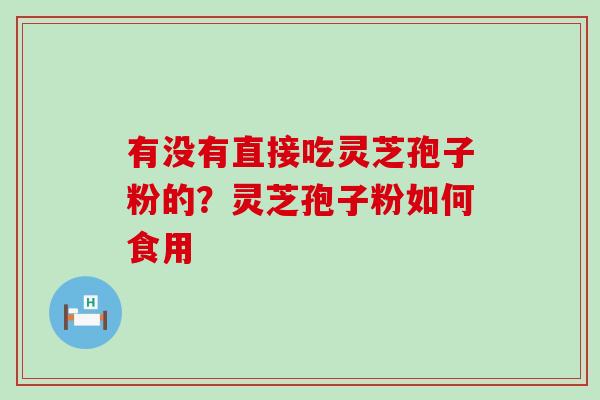 有没有直接吃灵芝孢子粉的？灵芝孢子粉如何食用

H